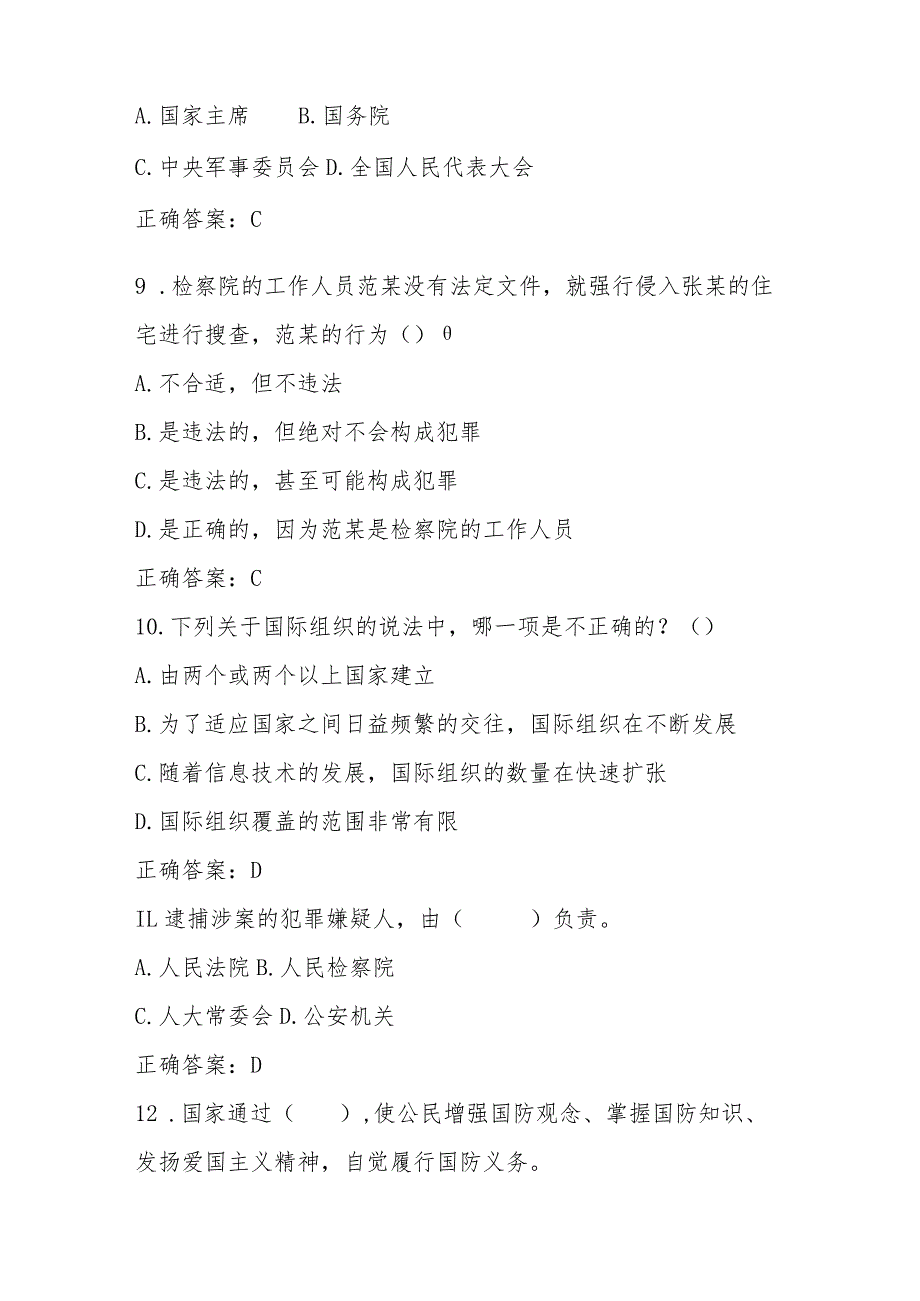 A.国家主席　　B.国务院

C.中央军事委员会 D.全国人民代表大会

正确答案：C

9．检察院的工作人员范某没有法定文件，就强行侵入张某的住宅进行搜查，范某的行为（）θ

A.不合适，但不违法

B.是违法的，但绝对不会构成犯罪

C.是违法的，甚至可能构成犯罪

D.是正确的，因为范某是检察院的工作人员

正确答案：C

10.下列关于国际组织的说法中，哪一项是不正确的？（）

A.由两个或两个以上国家建立

B.为了适应国家之间日益频繁的交往，国际组织在不断发展

C.随着信息技术的发展，国际组织的数量在快速扩张

D.国际组织覆盖的范围非常有限

正确答案：D

IL逮捕涉案的犯罪嫌疑人，由（　　　）负责。

A.人民法院 B.人民检察院

C.人大常委会 D.公安机关

正确答案：D

12．国家通过（　　），使公民增强国防观念、掌握国防知识、发扬爱国主义精神，自觉履行国防义务。